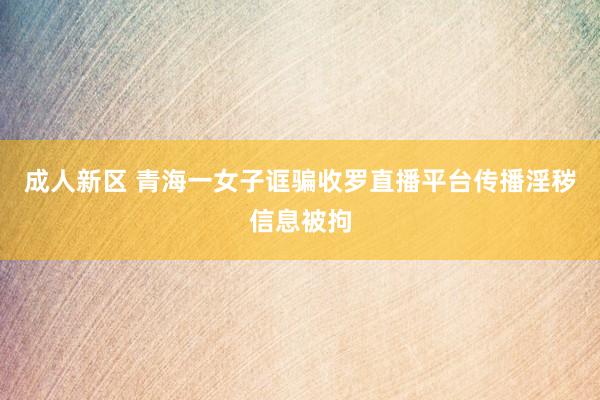 成人新区 青海一女子诓骗收罗直播平台传播淫秽信息被拘